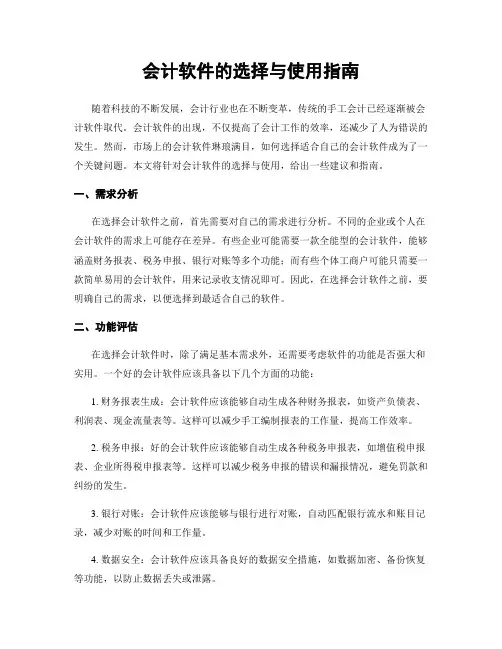 会计软件的选择与使用指南

随着科技的不断发展，会计行业也在不断变革。传统的手工会计已经逐渐被会计软件取代。会计软件的出现，不仅提高了会计工作的效率，还减少了人为错误的发生。然而，市场上的会计软件琳琅满目，如何选择适合自己的会计软件成为了一个关键问题。本文将针对会计软件的选择与使用，给出一些建议和指南。

一、需求分析

在选择会计软件之前，首先需要对自己的需求进行分析。不同的企业或个人在会计软件的需求上可能存在差异。有些企业可能需要一款全能型的会计软件，能够涵盖财务报表、税务申报、银行对账等多个功能；而有些个体工商户可能只需要一款简单易用的会计软件，用来记录收支情况即可。因此，在选择会计软件之前，要明确自己的需求，以便选择到最适合自己的软件。

二、功能评估

在选择会计软件时，除了满足基本需求外，还需要考虑软件的功能是否强大和实用。一个好的会计软件应该具备以下几个方面的功能：

1. 财务报表生成：会计软件应该能够自动生成各种财务报表，如资产负债表、利润表、现金流量表等。这样可以减少手工编制报表的工作量，提高工作效率。

2. 税务申报：好的会计软件应该能够自动生成各种税务申报表，如增值税申报表、企业所得税申报表等。这样可以减少税务申报的错误和漏报情况，避免罚款和纠纷的发生。

3. 银行对账：会计软件应该能够与银行进行对账，自动匹配银行流水和账目记录，减少对账的时间和工作量。

4. 数据安全：会计软件应该具备良好的数据安全措施，如数据加密、备份恢复等功能，以防止数据丢失或泄露。